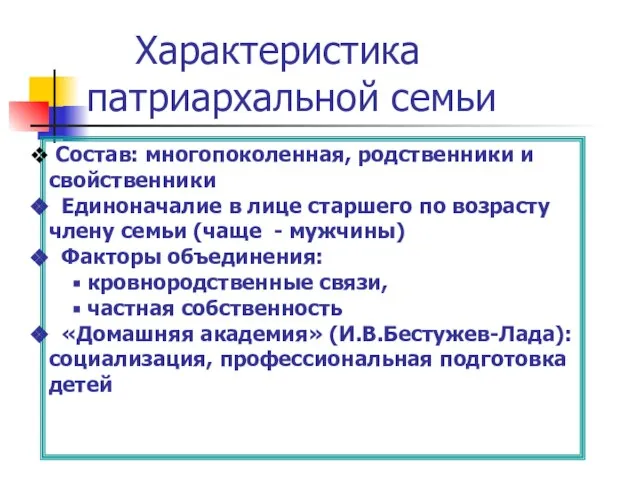 Характеристика патриархальной семьи

❖ Состав: многопоколенная, родственники и свойственники
❖ Единоначалие в лице старшего по возрасту члену семьи (чаще - мужчины)
❖ Факторы объединения:
▪ кровнородственные связи,
▪ частная собственность
❖ «Домашняя академия» (И.В.Бестужев-Лада): социализация, профессиональная подготовка детей